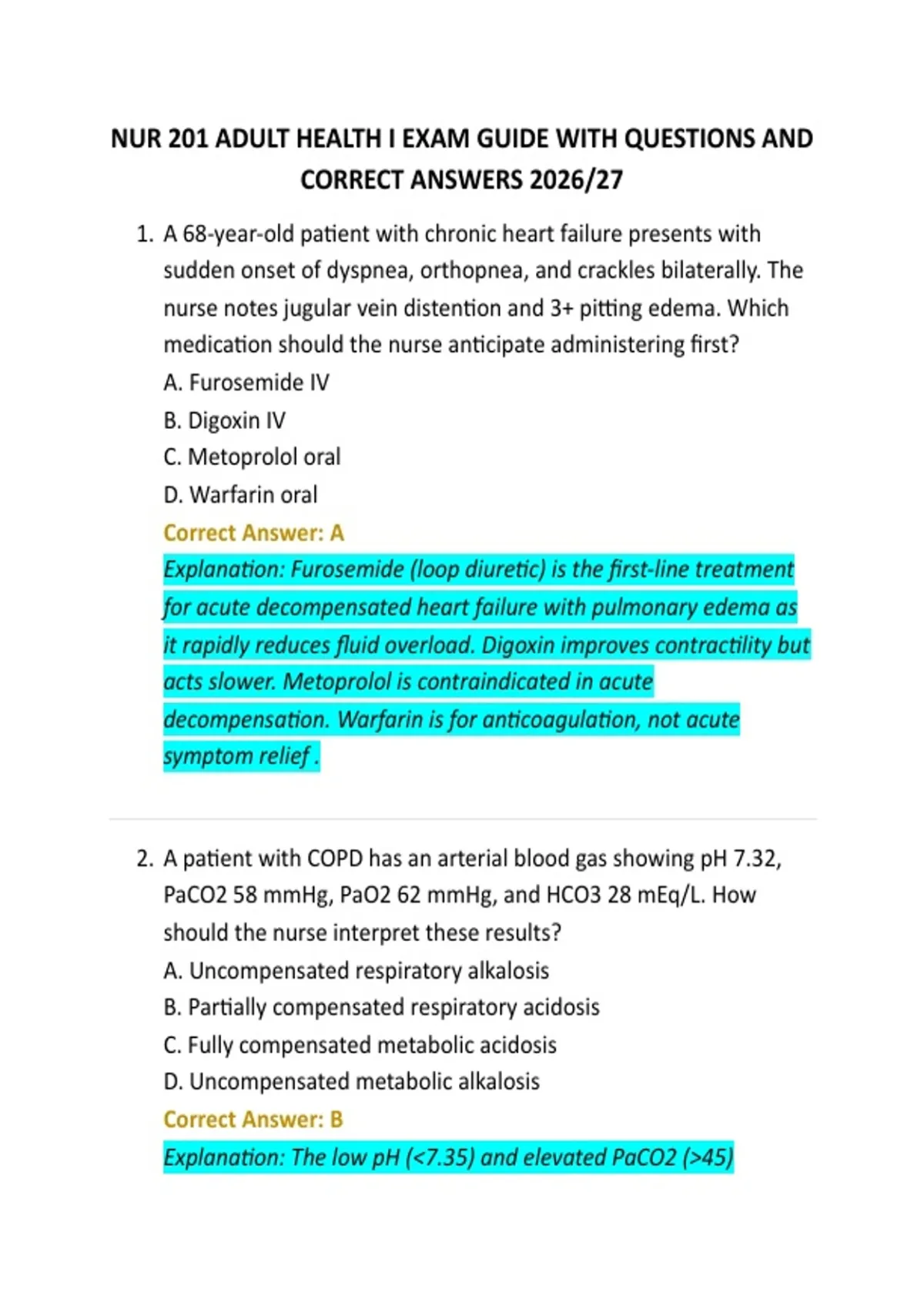 NUR 201 ADULT HEALTH I EXAM GUIDE WITH QUESTIONS AND CORRECT ANSWERS 2026/27

1. A 68-year-old patient with chronic heart failure presents with sudden onset of dyspnea, orthopnea, and crackles bilaterally. The nurse notes jugular vein distention and 3+ pitting edema. Which medication should the nurse anticipate administering first?
A. Furosemide IV
B. Digoxin IV
C. Metoprolol oral
D. Warfarin oral
Correct Answer: A
Explanation: Furosemide (loop diuretic) is the first-line treatment for acute decompensated heart failure with pulmonary edema as it rapidly reduces fluid overload. Digoxin improves contractility but acts slower. Metoprolol is contraindicated in acute decompensation. Warfarin is for anticoagulation, not acute symptom relief .

2. A patient with COPD has an arterial blood gas showing pH 7.32, PaCO2 58 mmHg, PaO2 62 mmHg, and HCO3 28 mEq/L. How should the nurse interpret these results?
A. Uncompensated respiratory alkalosis
B. Partially compensated respiratory acidosis
C. Fully compensated metabolic acidosis
D. Uncompensated metabolic alkalosis
Correct Answer: B
Explanation: The low pH (<7.35) and elevated PaCO2 (>45)